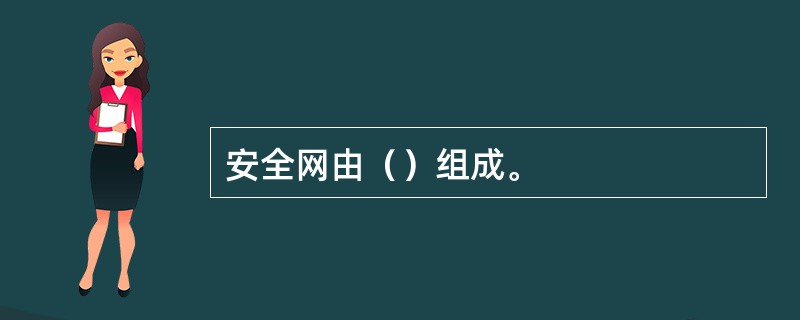 安全网由（）组成。